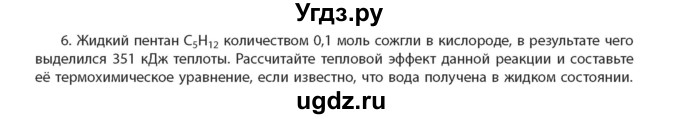 Угдз.ру

6. Жидкий пентан $C_5H_{12}$ количеством 0,1 моль сожгли в кислороде, в результате чего выделился 351 кДж теплоты. Рассчитайте тепловой эффект данной реакции и составьте её термохимическое уравнение, если известно, что вода получена в жидком состоянии.

ugdz.ru